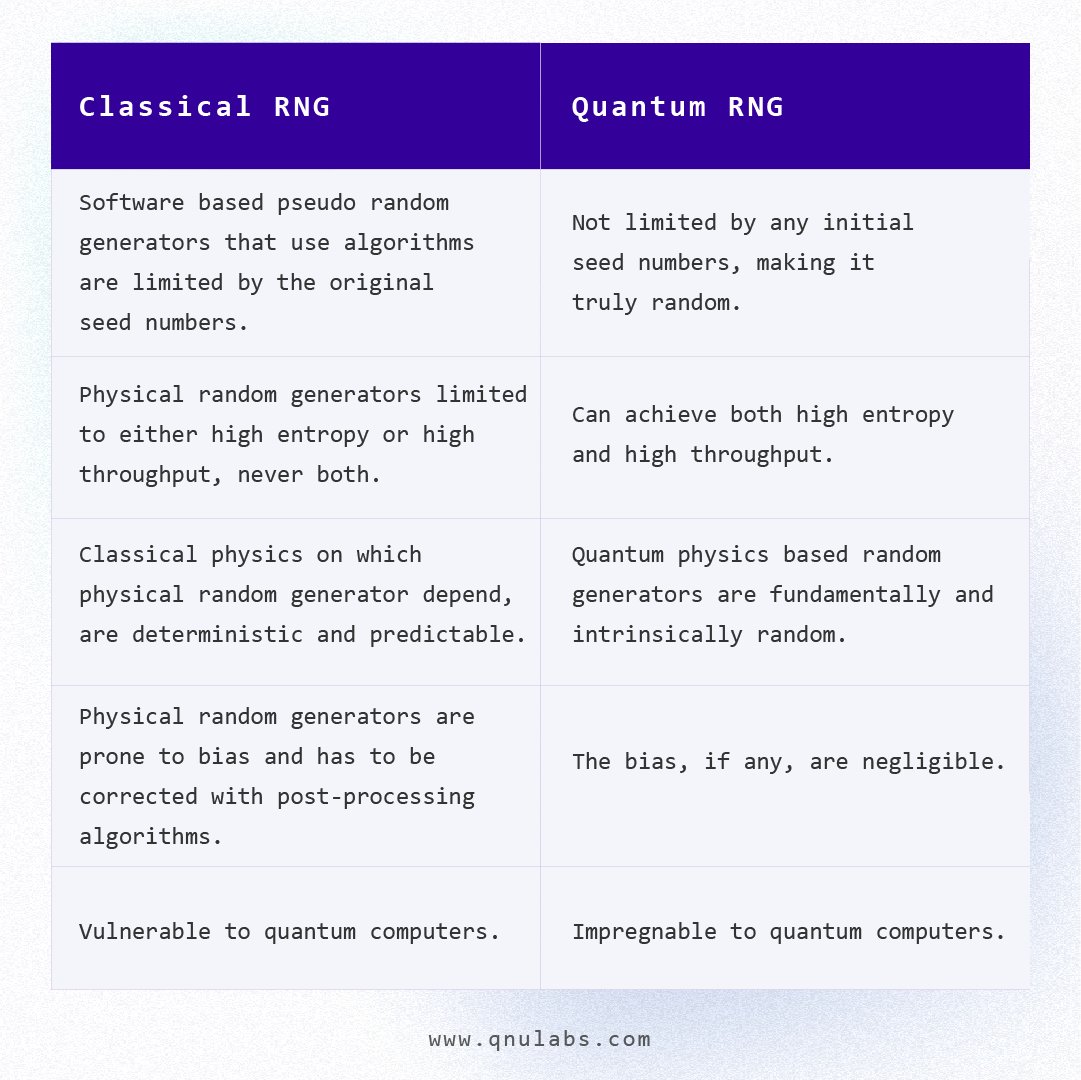 | Classical RNG | Quantum RNG |
|---|---|
| Software based pseudo random generators that use algorithms are limited by the original seed numbers. | Not limited by any initial seed numbers, making it truly random. |
| Physical random generators limited to either high entropy or high throughput, never both. | Can achieve both high entropy and high throughput. |
| Classical physics on which physical random generator depend, are deterministic and predictable. | Quantum physics based random generators are fundamentally and intrinsically random. |
| Physical random generators are prone to bias and has to be corrected with post-processing algorithms. | The bias, if any, are negligible. |
| Vulnerable to quantum computers. | Impregnable to quantum computers. |

www.qnulabs.com